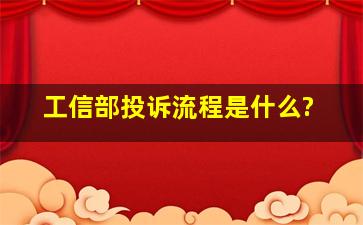 工信部投诉流程是什么?